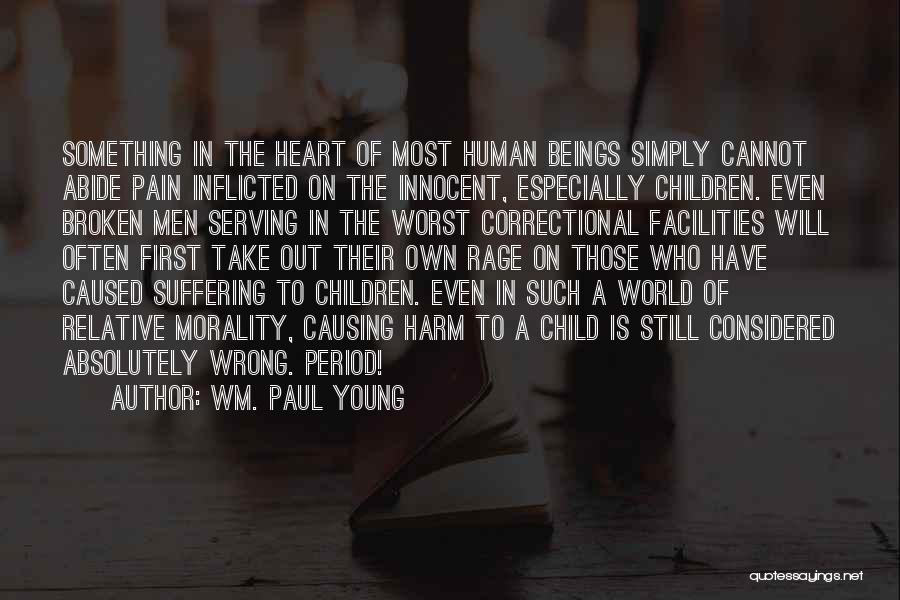 SOMETHING IN THE HEART OF MOST HUMAN BEINGS SIMPLY CANNOT ABIDE PAIN INFLICTED ON THE INNOCENT, ESPECIALLY CHILDREN. EVEN BROKEN MEN SERVING IN THE WORST CORRECTIONAL FACILITIES WILL OFTEN FIRST TAKE OUT THEIR OWN RAGE ON THOSE WHO HAVE CAUSED SUFFERING TO CHILDREN. EVEN IN SUCH A WORLD OF RELATIVE MORALITY, CAUSING HARM TO A CHILD IS STILL CONSIDERED ABSOLUTELY WRONG. PERIOD!

AUTHOR: WM. PAUL YOUNG

quotessayings.net